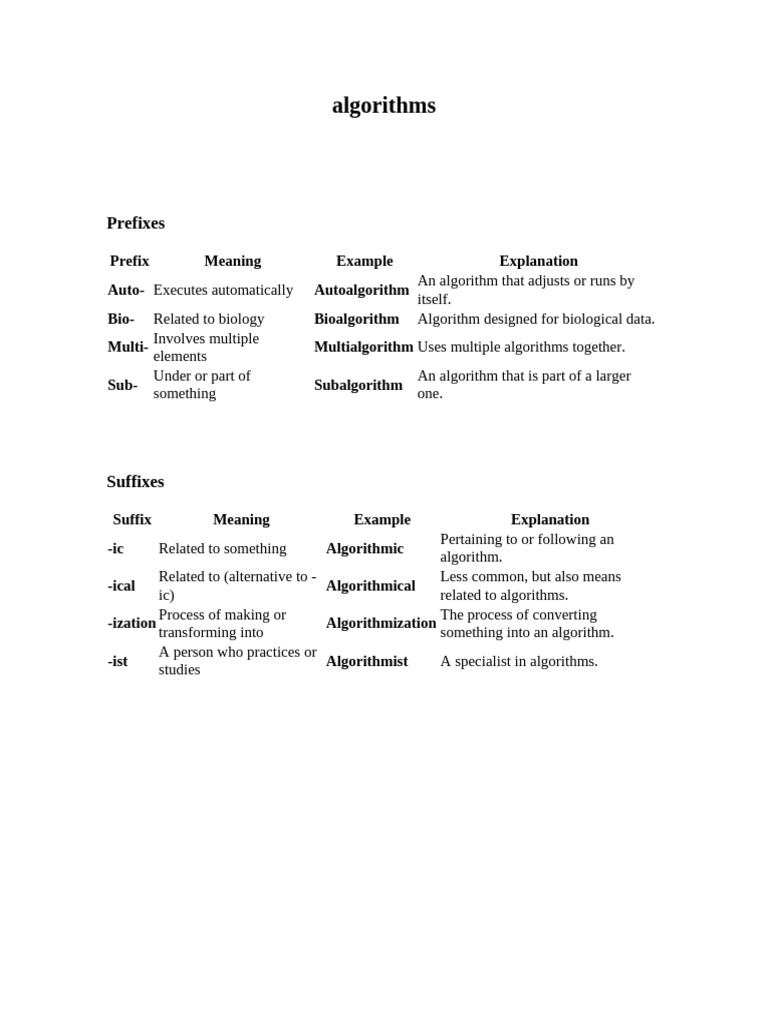 algorithms

Prefixes

| Prefix | Meaning | Example | Explanation |
|---|---|---|---|
| Auto- | Executes automatically | Autoalgorithm | An algorithm that adjusts or runs by itself. |
| Bio- | Related to biology | Bioalgorithm | Algorithm designed for biological data. |
| Multi- | Involves multiple elements | Multialgorithm | Uses multiple algorithms together. |
| Sub- | Under or part of something | Subalgorithm | An algorithm that is part of a larger one. |

Suffixes

| Suffix | Meaning | Example | Explanation |
|---|---|---|---|
| -ic | Related to something | Algorithmic | Pertaining to or following an algorithm. |
| -ical | Related to (alternative to -ic) | Algorithmical | Less common, but also means related to algorithms. |
| -ization | Process of making or transforming into | Algorithmization | The process of converting something into an algorithm. |
| -ist | A person who practices or studies | Algorithmist | A specialist in algorithms. |